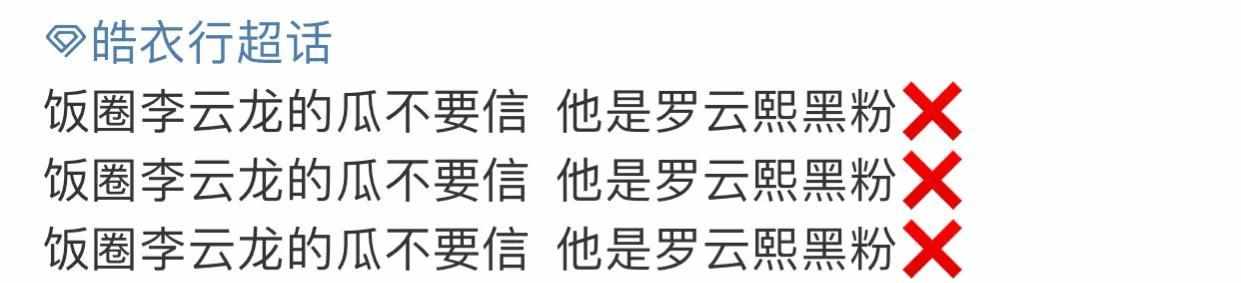 皓衣行超话
饭圈李云龙的瓜不要信 他是罗云熙黑粉❌
饭圈李云龙的瓜不要信 他是罗云熙黑粉❌
饭圈李云龙的瓜不要信 他是罗云熙黑粉❌